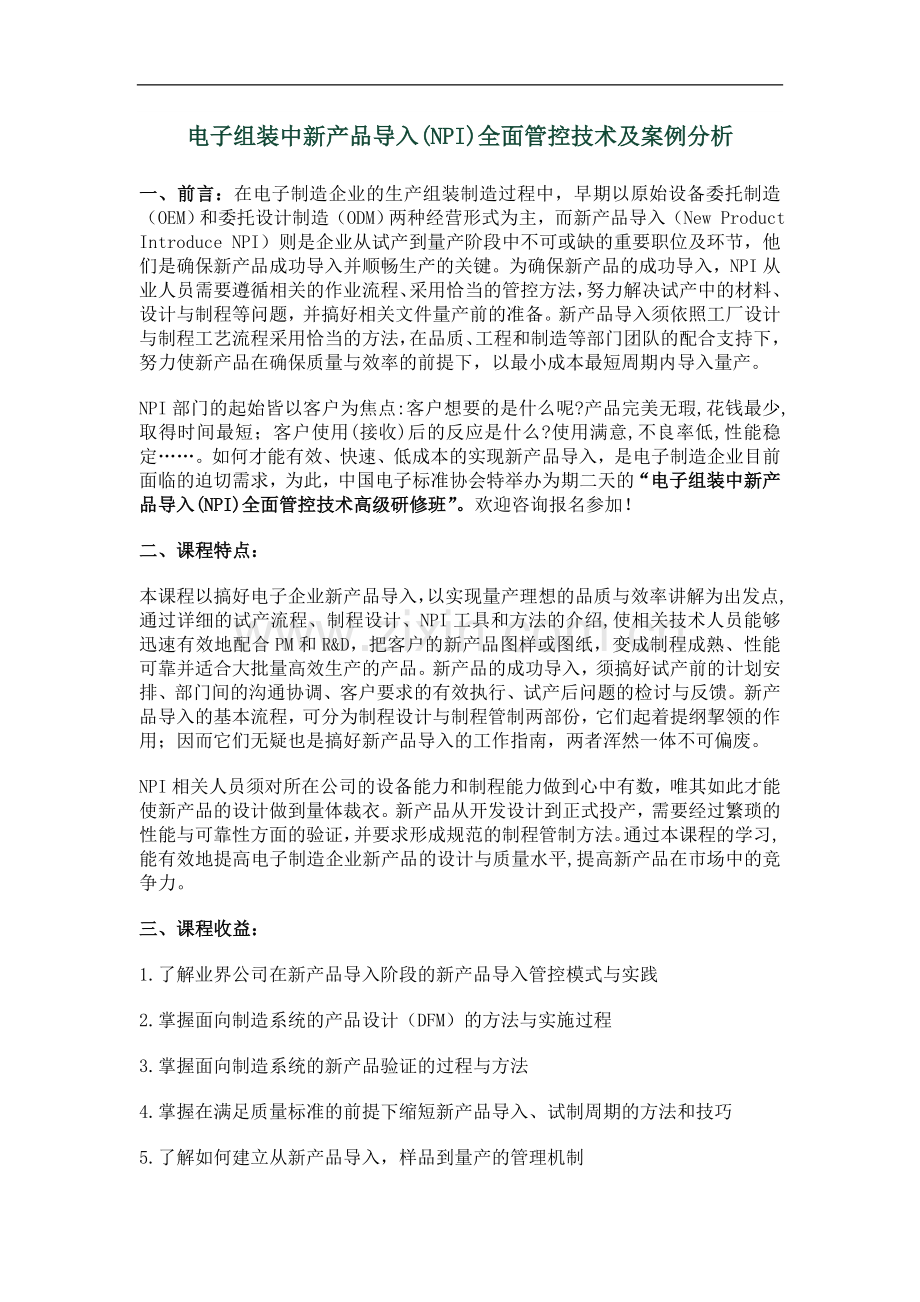 电子组装中新产品导入(NPI)全面管控技术及案例分析

一、前言：在电子制造企业的生产组装制造过程中，早期以原始设备委托制造（OEM）和委托设计制造（ODM）两种经营形式为主，而新产品导入（New Product Introduce NPI）则是企业从试产到量产阶段中不可或缺的重要职位及环节，他们是确保新产品成功导入并顺畅生产的关键。为确保新产品的成功导入，NPI从业人员需要遵循相关的作业流程、采用恰当的管控方法，努力解决试产中的材料、设计与制程等问题，并搞好相关文件量产前的准备。新产品导入须依照工厂设计与制程工艺流程采用恰当的方法，在品质、工程和制造等部门团队的配合支持下，努力使新产品在确保质量与效率的前提下，以最小成本最短周期内导入量产。

NPI部门的起始皆以客户为焦点:客户想要的是什么呢?产品完美无瑕,花钱最少,取得时间最短；客户使用(接收)后的反应是什么?使用满意,不良率低,性能稳定……。如何才能有效、快速、低成本的实现新产品导入，是电子制造企业目前面临的迫切需求，为此，中国电子标准协会特举办为期二天的“电子组装中新产品导入(NPI)全面管控技术高级研修班”。欢迎咨询报名参加！

二、课程特点：

本课程以搞好电子企业新产品导入,以实现量产理想的品质与效率讲解为出发点,通过详细的试产流程、制程设计、NPI工具和方法的介绍,使相关技术人员能够迅速有效地配合PM和R&D，把客户的新产品图样或图纸，变成制程成熟、性能可靠并适合大批量高效生产的产品。新产品的成功导入，须搞好试产前的计划安排、部门间的沟通协调、客户要求的有效执行、试产后问题的检讨与反馈。新产品导入的基本流程，可分为制程设计与制程管制两部份，它们起着提纲挈领的作用；因而它们无疑也是搞好新产品导入的工作指南，两者浑然一体不可偏废。

NPI相关人员须对所在公司的设备能力和制程能力做到心中有数，唯其如此才能使新产品的设计做到量体裁衣。新产品从开发设计到正式投产，需要经过繁琐的性能与可靠性方面的验证,并要求形成规范的制程管制方法。通过本课程的学习,能有效地提高电子制造企业新产品的设计与质量水平,提高新产品在市场中的竞争力。

三、课程收益：

1.了解业界公司在新产品导入阶段的新产品导入管控模式与实践

2.掌握面向制造系统的产品设计（DFM）的方法与实施过程

3.掌握面向制造系统的新产品验证的过程与方法

4.掌握在满足质量标准的前提下缩短新产品导入、试制周期的方法和技巧

5.了解如何建立从新产品导入，样品到量产的管理机制